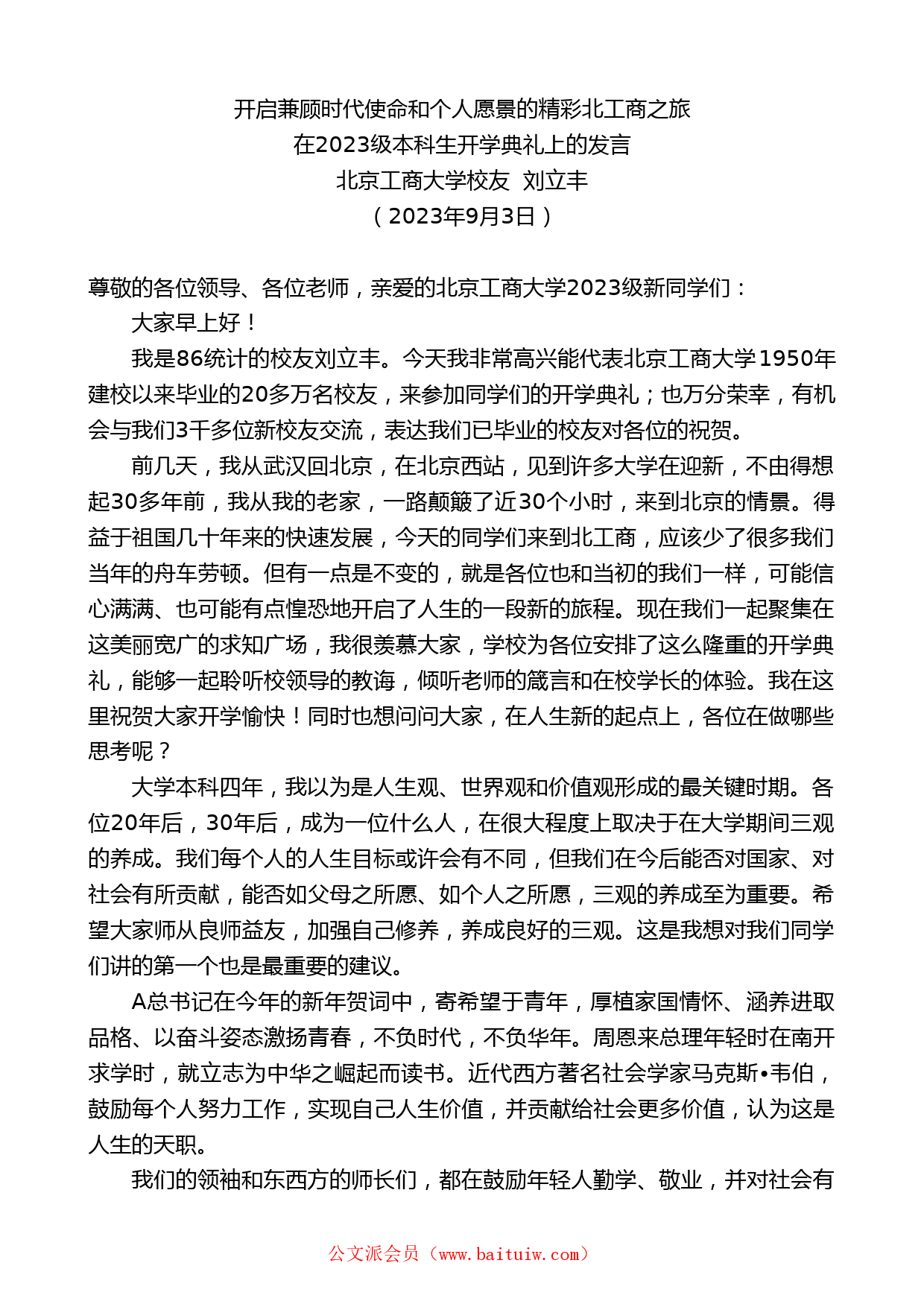 开启兼顾时代使命和个人愿景的精彩北工商之旅
在2023级本科生开学典礼上的发言
北京工商大学校友 刘立丰
（2023年9月3日）

尊敬的各位领导、各位老师，亲爱的北京工商大学2023级新同学们：

大家早上好！

我是86统计的校友刘立丰。今天我非常高兴能代表北京工商大学1950年建校以来毕业的20多万名校友，来参加同学们的开学典礼；也万分荣幸，有机会与我们3千多位新校友交流，表达我们已毕业的校友对各位的祝贺。

前几天，我从武汉回北京，在北京西站，见到许多大学在迎新，不由得想起30多年前，我从我的老家，一路颠簸了近30个小时，来到北京的情景。得益于祖国几十年来的快速发展，今天的同学们来到北工商，应该少了很多我们当年的舟车劳顿。但有一点是不变的，就是各位也和当初的我们一样，可能信心满满、也可能有点惶恐地开启了人生的一段新的旅程。现在我们一起聚集在这美丽宽广的求知广场，我很羡慕大家，学校为各位安排了这么隆重的开学典礼，能够一起聆听校领导的教诲，倾听老师的箴言和在校学长的体验。我在这里祝贺大家开学愉快！同时也想问问大家，在人生新的起点上，各位在做哪些思考呢？

大学本科四年，我以为是人生观、世界观和价值观形成的最关键时期。各位20年后，30年后，成为一位什么人，在很大程度上取决于在大学期间三观的养成。我们每个人的人生目标或许会有不同，但我们在今后能否对国家、对社会有所贡献，能否如父母之所愿、如个人之所愿，三观的养成至为重要。希望大家师从良师益友，加强自己修养，养成良好的三观。这是我想对我们同学们讲的第一个也是最重要的建议。

A总书记在今年的新年贺词中，寄希望于青年，厚植家国情怀、涵养进取品格、以奋斗姿态激扬青春，不负时代，不负华年。周恩来总理年轻时在南开求学时，就立志为中华之崛起而读书。近代西方著名社会学家马克斯•韦伯，鼓励每个人努力工作，实现自己人生价值，并贡献给社会更多价值，认为这是人生的天职。

我们的领袖和东西方的师长们，都在鼓励年轻人勤学、敬业，并对社会有

公文派会员（www.baituiw.com）